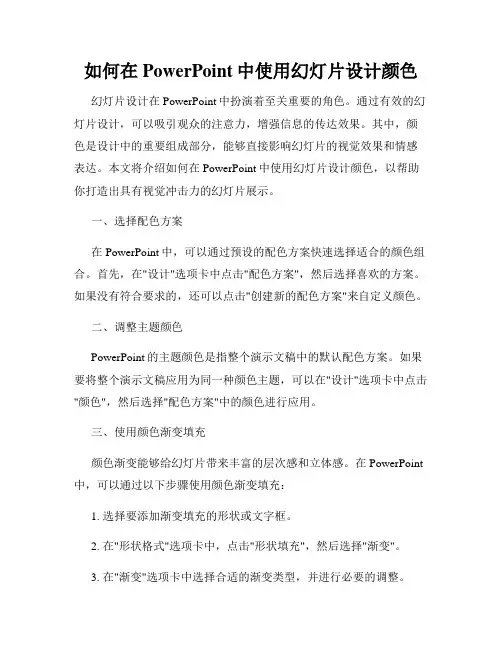 如何在 PowerPoint 中使用幻灯片设计颜色

幻灯片设计在 PowerPoint 中扮演着至关重要的角色。通过有效的幻灯片设计，可以吸引观众的注意力，增强信息的传达效果。其中，颜色是设计中的重要组成部分，能够直接影响幻灯片的视觉效果和情感表达。本文将介绍如何在 PowerPoint 中使用幻灯片设计颜色，以帮助你打造出具有视觉冲击力的幻灯片展示。

一、选择配色方案

在 PowerPoint 中，可以通过预设的配色方案快速选择适合的颜色组合。首先，在"设计"选项卡中点击"配色方案"，然后选择喜欢的方案。如果没有符合要求的，还可以点击"创建新的配色方案"来自定义颜色。

二、调整主题颜色

PowerPoint 的主题颜色是指整个演示文稿中的默认配色方案。如果要将整个演示文稿应用为同一种颜色主题，可以在"设计"选项卡中点击"颜色"，然后选择"配色方案"中的颜色进行应用。

三、使用颜色渐变填充

颜色渐变能够给幻灯片带来丰富的层次感和立体感。在 PowerPoint 中，可以通过以下步骤使用颜色渐变填充：

1. 选择要添加渐变填充的形状或文字框。

2. 在"形状格式"选项卡中，点击"形状填充"，然后选择"渐变"。

3. 在"渐变"选项卡中选择合适的渐变类型，并进行必要的调整。